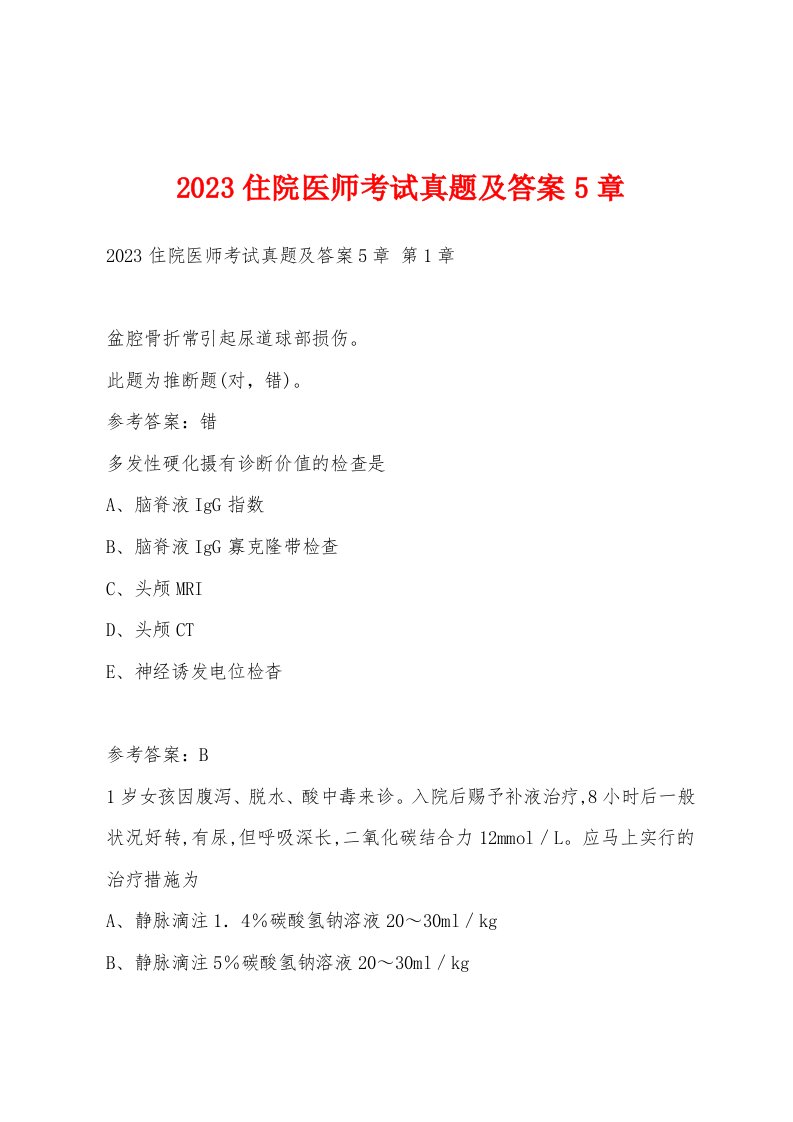 2023 住院医师考试真题及答案 5 章

2023 住院医师考试真题及答案 5 章 第 1 章

盆腔骨折常引起尿道球部损伤。

此题为推断题(对，错)。

参考答案：错

多发性硬化摄有诊断价值的检查是

A、脑脊液 IgG 指数

B、脑脊液 IgG 寡克隆带检查

C、头颅 MRI

D、头颅 CT

E、神经诱发电位检杳

参考答案：B

1 岁女孩因腹泻、脱水、酸中毒来诊。入院后赐予补液治疗,8 小时后一般状况好转,有尿,但呼吸深长,二氧化碳结合力 12mmol／L。应马上实行的治疗措施为

A、静脉滴注 1．4％碳酸氢钠溶液 20～30ml／kg

B、静脉滴注 5％碳酸氢钠溶液 20～30ml／kg